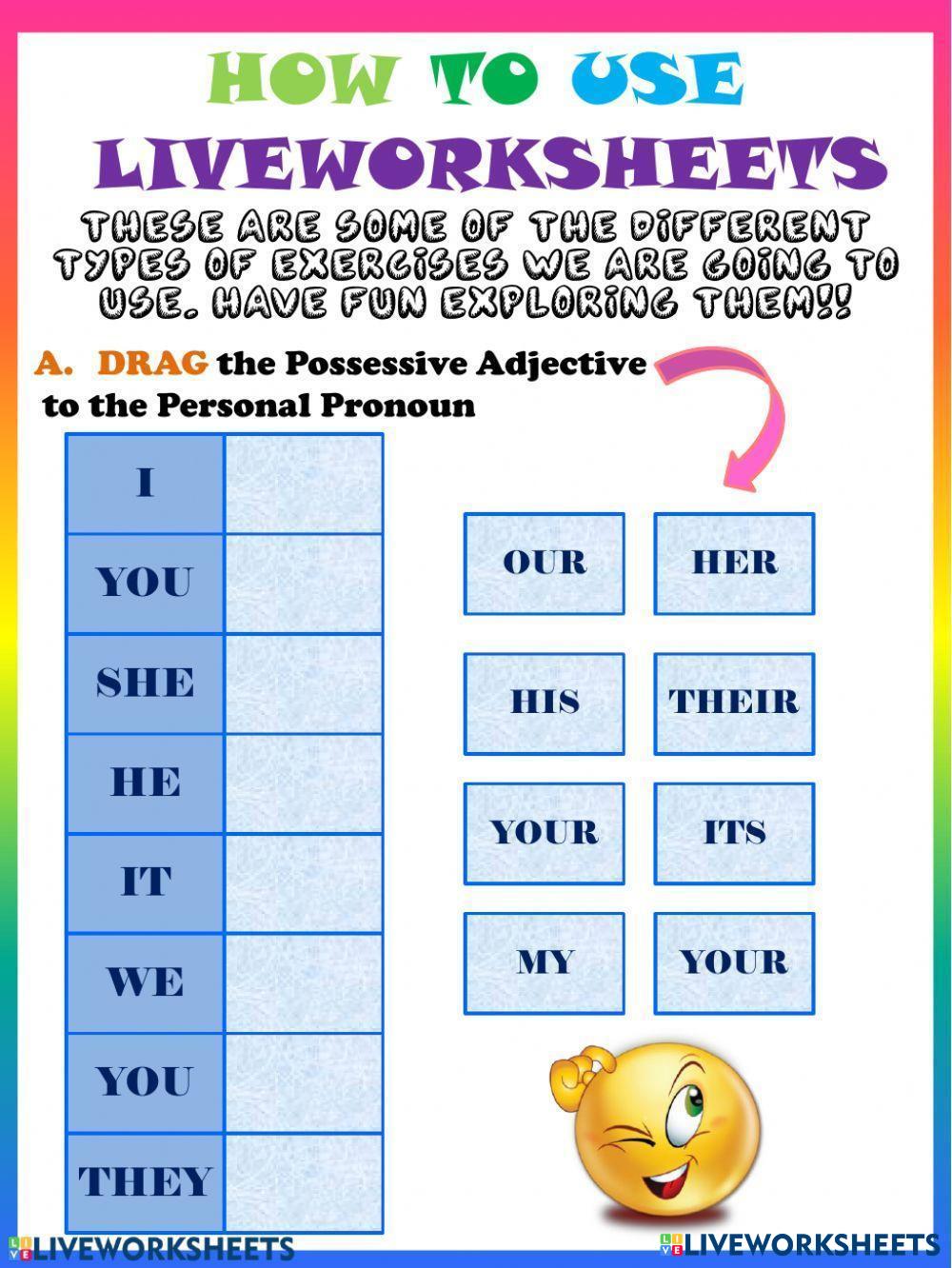 HOW TO USE LIVEWORKSHEETS

THESE ARE SOME OF THE DIFFERENT TYPES OF EXERCISES WE ARE GOING TO USE. HAVE FUN EXPLORING THEM!!

A. DRAG the Possessive Adjective to the Personal Pronoun

| I | |
|---|---|
| YOU | |
| SHE | |
| HE | |
| IT | |
| WE | |
| YOU | |
| THEY | |

OUR
HER
HIS
THEIR
YOUR
ITS
MY
YOUR

LIVEWORKSHEETS
LIVEWORKSHEETS